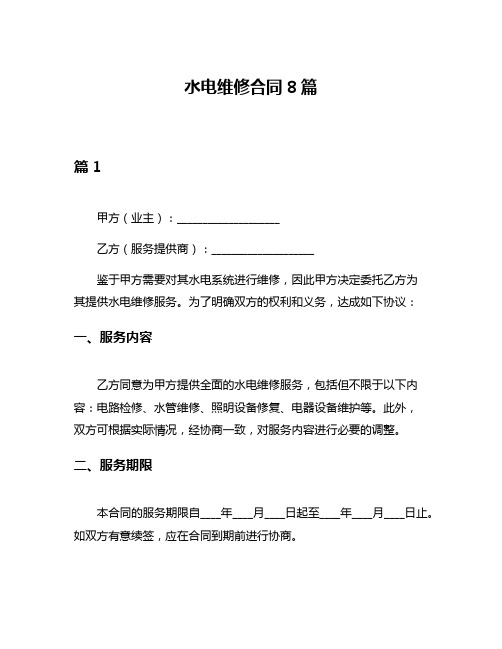 水电维修合同 8 篇

篇 1

甲方（业主）：__________________

乙方（服务提供商）：__________________

鉴于甲方需要对其水电系统进行维修，因此甲方决定委托乙方为其提供水电维修服务。为了明确双方的权利和义务，达成如下协议：

一、服务内容

乙方同意为甲方提供全面的水电维修服务，包括但不限于以下内容：电路检修、水管维修、照明设备修复、电器设备维护等。此外，双方可根据实际情况，经协商一致，对服务内容进行必要的调整。

二、服务期限

本合同的服务期限自____年____月____日起至____年____月____日止。如双方有意续签，应在合同到期前进行协商。